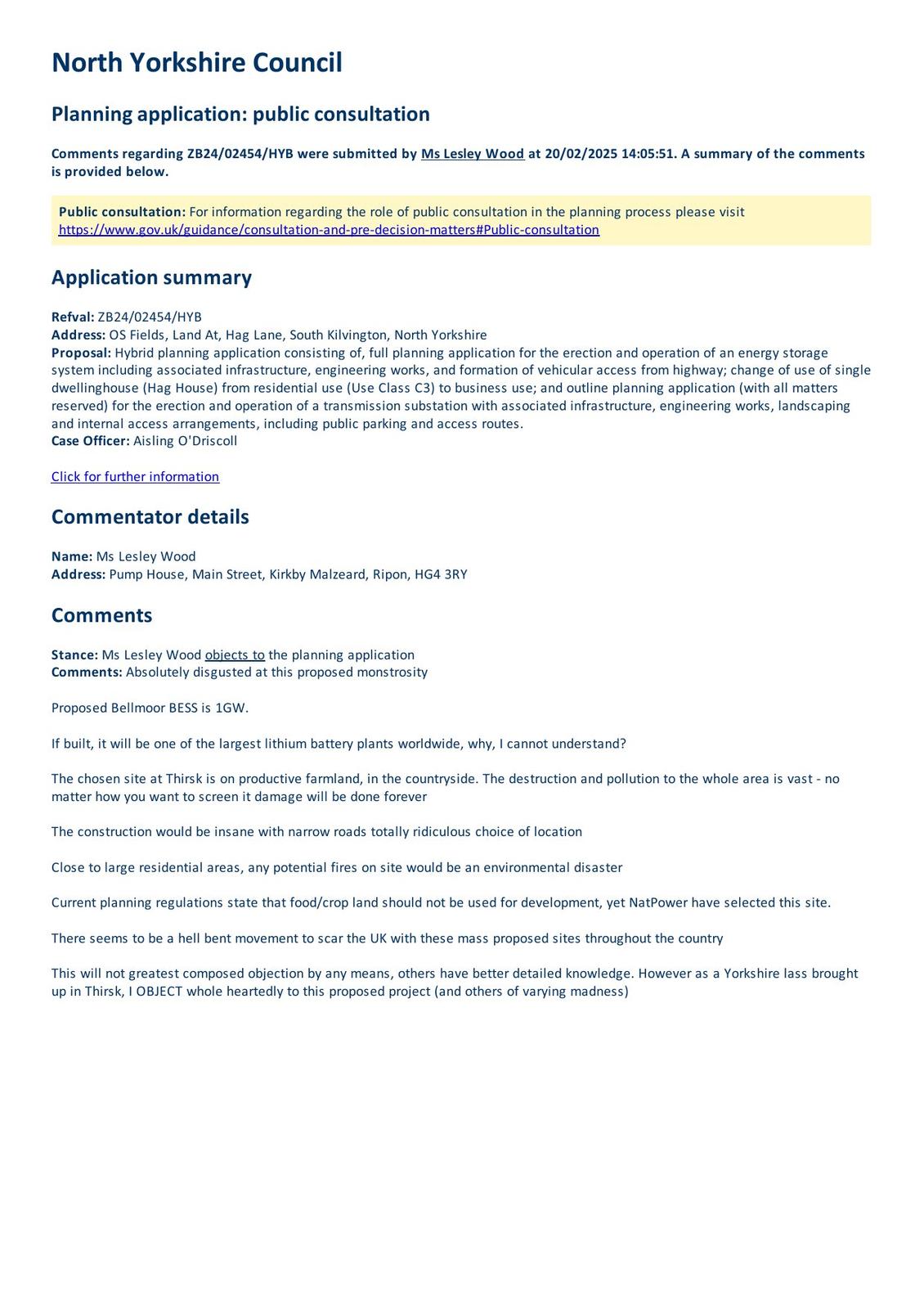 North Yorkshire Council

Planning application: public consultation

Comments regarding ZB24/02454/HYB were submitted by Ms Lesley Wood at 20/02/2025 14:05:51. A summary of the comments is provided below.

Public consultation: For information regarding the role of public consultation in the planning process please visit https://www.gov.uk/guidance/consultation-and-pre-decision-matters#Public-consultation

Application summary

Refval: ZB24/02454/HYB
Address: OS Fields, Land At, Hag Lane, South Kilvington, North Yorkshire
Proposal: Hybrid planning application consisting of, full planning application for the erection and operation of an energy storage system including associated infrastructure, engineering works, and formation of vehicular access from highway; change of use of single dwellinghouse (Hag House) from residential use (Use Class C3) to business use; and outline planning application (with all matters reserved) for the erection and operation of a transmission substation with associated infrastructure, engineering works, landscaping and internal access arrangements, including public parking and access routes.
Case Officer: Aisling O'Driscoll

Click for further information

Commentator details

Name: Ms Lesley Wood
Address: Pump House, Main Street, Kirkby Malzeard, Ripon, HG4 3RY

Comments

Stance: Ms Lesley Wood objects to the planning application
Comments: Absolutely disgusted at this proposed monstrosity

Proposed Bellmoor BESS is 1GW.

If built, it will be one of the largest lithium battery plants worldwide, why, I cannot understand?

The chosen site at Thirsk is on productive farmland, in the countryside. The destruction and pollution to the whole area is vast - no matter how you want to screen it damage will be done forever

The construction would be insane with narrow roads totally ridiculous choice of location

Close to large residential areas, any potential fires on site would be an environmental disaster

Current planning regulations state that food/crop land should not be used for development, yet NatPower have selected this site.

There seems to be a hell bent movement to scar the UK with these mass proposed sites throughout the country

This will not greatest composed objection by any means, others have better detailed knowledge. However as a Yorkshire lass brought up in Thirsk, I OBJECT whole heartedly to this proposed project (and others of varying madness)